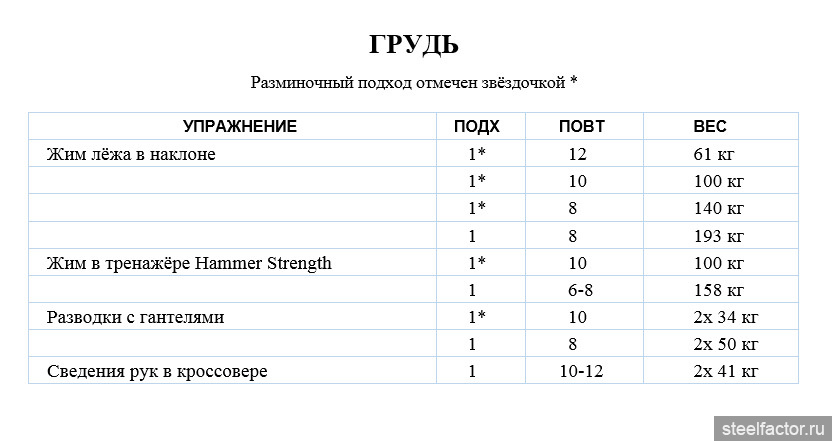 ГРУДЬ

Разминочный подход отмечен звёздочкой *

| УПРАЖНЕНИЕ | ПОДХ | ПОВТ | ВЕС |
|---|---|---|---|
| Жим лёжа в наклоне | 1* | 12 | 61 кг |
| | 1* | 10 | 100 кг |
| | 1* | 8 | 140 кг |
| | 1 | 8 | 193 кг |
| Жим в тренажёре Hammer Strength | 1* | 10 | 100 кг |
| | 1 | 6-8 | 158 кг |
| Разводки с гантелями | 1* | 10 | 2х 34 кг |
| | 1 | 8 | 2х 50 кг |
| Сведения рук в кроссовере | 1 | 10-12 | 2х 41 кг |

steelfactor.ru